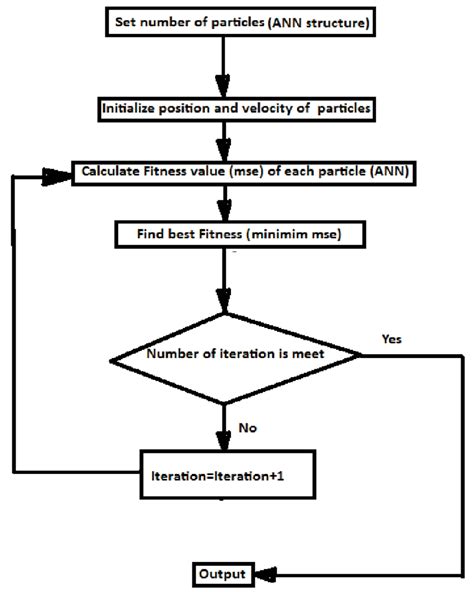 Set number of particles (ANN structure)

Initialize position and velocity of particles

Calculate Fitness value (mse) of each particle (ANN)

Find best Fitness (minimim mse)

Number of iteration is meet

Yes

No

Iteration=Iteration+1

Output